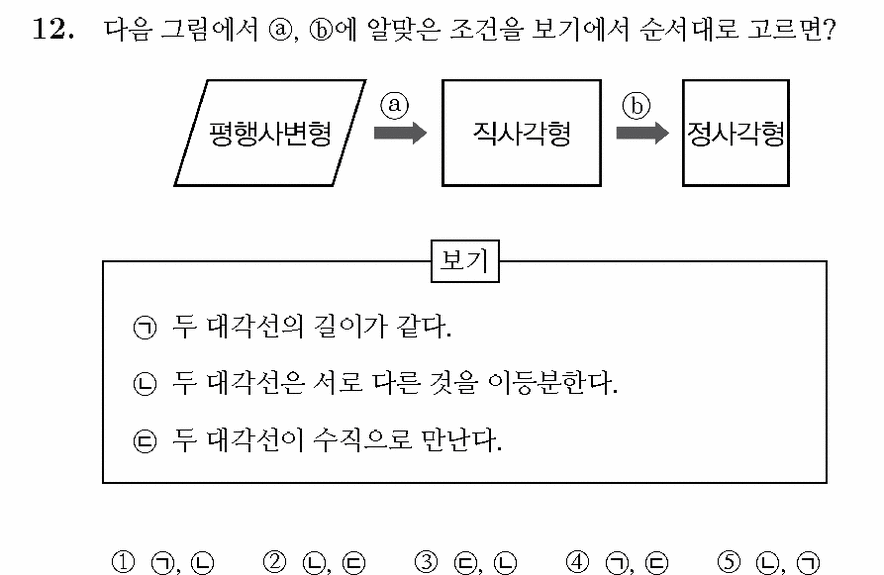 12. 다음 그림에서 ⓐ, ⓑ에 알맞은 조건을 보기에서 순서대로 고르면?

평행사변형 ⓐ 직사각형 ⓑ 정사각형

보기

㉠ 두 대각선의 길이가 같다.

㉡ 두 대각선은 서로 다른 것을 이등분한다.

㉢ 두 대각선이 수직으로 만난다.

① ㉠, ㉡ ② ㉡, ㉢ ③ ㉢, ㉡ ④ ㉠, ㉢ ⑤ ㉡, ㉠